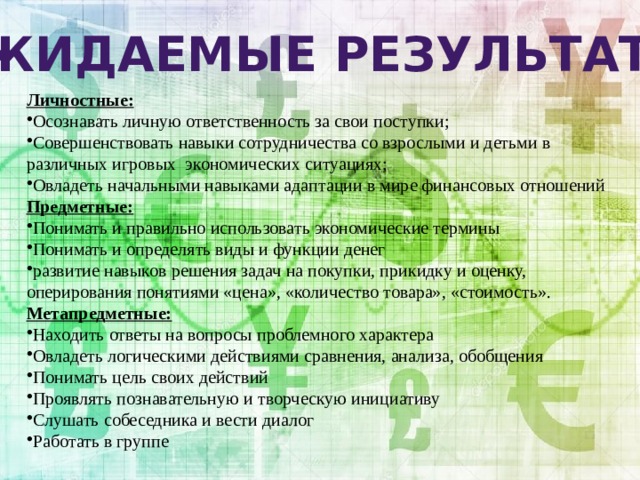 ЖИДАЕМЫЕ РЕЗУЛЬТАТ

Личностные:
•Осознавать личную ответственность за свои поступки;
•Совершенствовать навыки сотрудничества со взрослыми и детьми в различных игровых экономических ситуациях;
•Овладеть начальными навыками адаптации в мире финансовых отношений
Предметные:
•Понимать и правильно использовать экономические термины
•Понимать и определять виды и функции денег
•развитие навыков решения задач на покупки, прикидку и оценку, оперирования понятиями «цена», «количество товара», «стоимость».
Метапредметные:
•Находить ответы на вопросы проблемного характера
•Овладеть логическими действиями сравнения, анализа, обобщения
•Понимать цель своих действий
•Проявлять познавательную и творческую инициативу
•Слушать собеседника и вести диалог
•Работать в группе